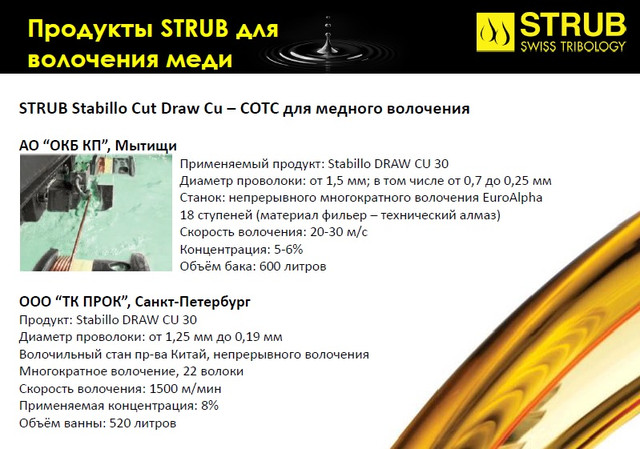 Продукты STRUB для волочения меди

STRUB SWISS TRIBOLOGY

STRUB Stabillo Cut Draw Cu – СОТС для медного волочения

АО “ОКБ КП”, Мытищи

Применяемый продукт: Stabillo DRAW CU 30
Диаметр проволоки: от 1,5 мм; в том числе от 0,7 до 0,25 мм
Станок: непрерывного многократного волочения EuroAlpha 18 ступеней (материал фильер – технический алмаз)
Скорость волочения: 20-30 м/с
Концентрация: 5-6%
Объём бака: 600 литров

ООО “ТК ПРОК”, Санкт-Петербург

Продукт: Stabillo DRAW CU 30
Диаметр проволоки: от 1,25 мм до 0,19 мм
Волочильный стан пр-ва Китай, непрерывного волочения
Многократное волочение, 22 волоки
Скорость волочения: 1500 м/мин
Применяемая концентрация: 8%
Объём ванны: 520 литров